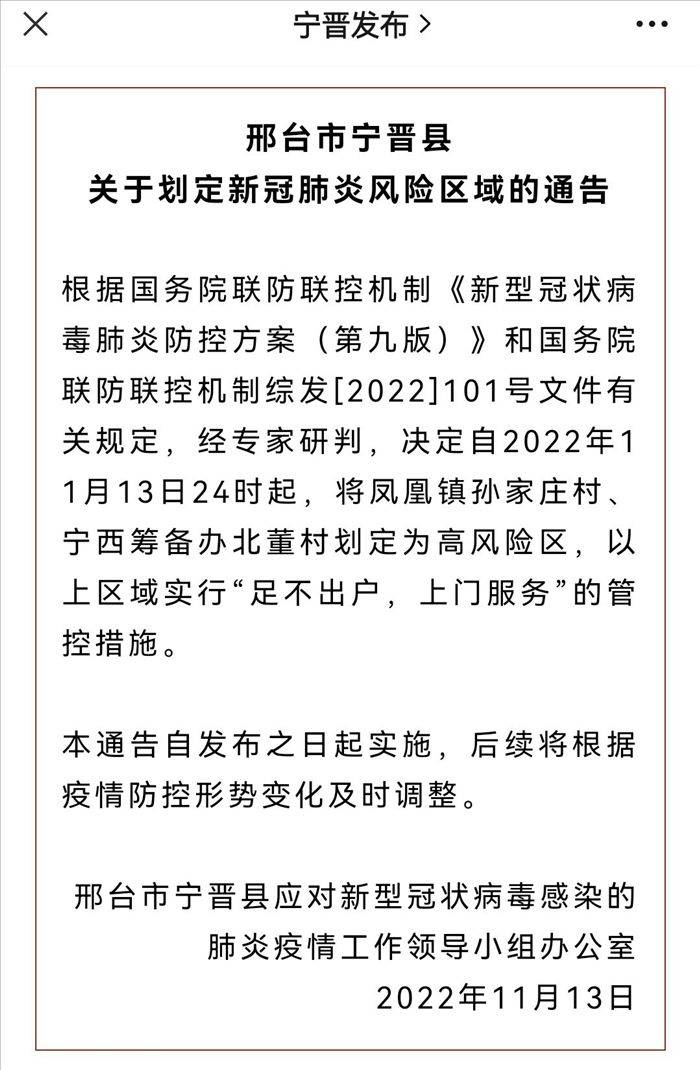 宁晋发布 >

邢台市宁晋县
关于划定新冠肺炎风险区域的通告

根据国务院联防联控机制《新型冠状病毒肺炎防控方案（第九版）》和国务院联防联控机制综发[2022]101号文件有关规定，经专家研判，决定自2022年11月13日24时起，将凤凰镇孙家庄村、宁西筹备办北董村划定为高风险区，以上区域实行“足不出户，上门服务”的管控措施。

本通告自发布之日起实施，后续将根据疫情防控形势变化及时调整。

邢台市宁晋县应对新型冠状病毒感染的肺炎疫情工作领导小组办公室
2022年11月13日